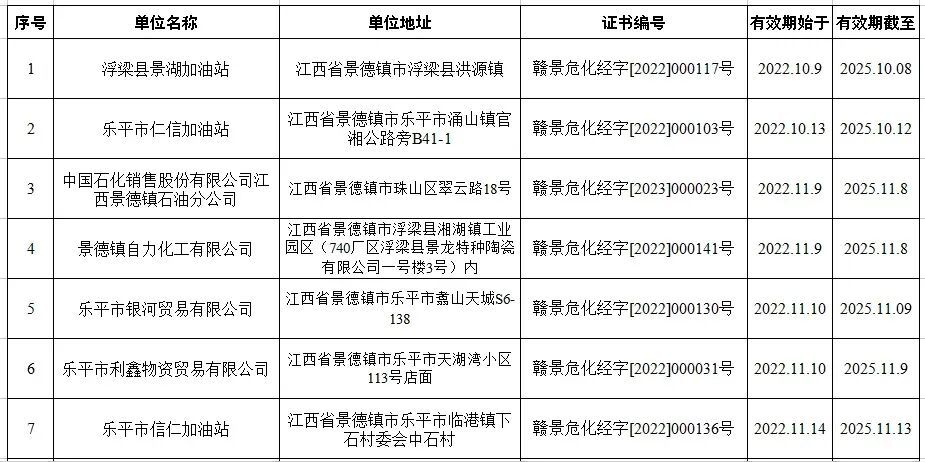 | 序号 | 单位名称 | 单位地址 | 证书编号 | 有效期始于 | 有效期截至 |
|---|---|---|---|---|---|
| 1 | 浮梁县景湖加油站 | 江西省景德镇市浮梁县洪源镇 | 赣景危化经字[2022]000117号 | 2022.10.9 | 2025.10.08 |
| 2 | 乐平市仁信加油站 | 江西省景德镇市乐平市涌山镇官湘公路旁B41-1 | 赣景危化经字[2022]000103号 | 2022.10.13 | 2025.10.12 |
| 3 | 中国石化销售股份有限公司江西景德镇石油分公司 | 江西省景德镇市珠山区翠云路18号 | 赣景危化经字[2023]000023号 | 2022.11.9 | 2025.11.8 |
| 4 | 景德镇自力化工有限公司 | 江西省景德镇市浮梁县湘湖镇工业园区（740厂区浮梁县景龙特种陶瓷有限公司一号楼3号）内 | 赣景危化经字[2022]000141号 | 2022.11.9 | 2025.11.8 |
| 5 | 乐平市银河贸易有限公司 | 江西省景德镇市乐平市翥山天城S6-138 | 赣景危化经字[2022]000130号 | 2022.11.10 | 2025.11.09 |
| 6 | 乐平市利鑫物资贸易有限公司 | 江西省景德镇市乐平市天湖湾小区113号店面 | 赣景危化经字[2022]000031号 | 2022.11.10 | 2025.11.9 |
| 7 | 乐平市信仁加油站 | 江西省景德镇市乐平市临港镇下石村委会中石村 | 赣景危化经字[2022]000136号 | 2022.11.14 | 2025.11.13 |